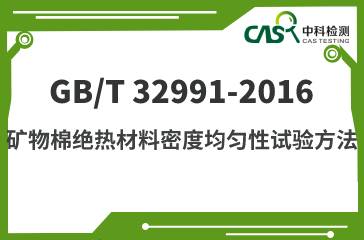 CAS 中科检测
CAS TESTING

GB/T 32991-2016

矿物棉绝热材料密度均匀性试验方法